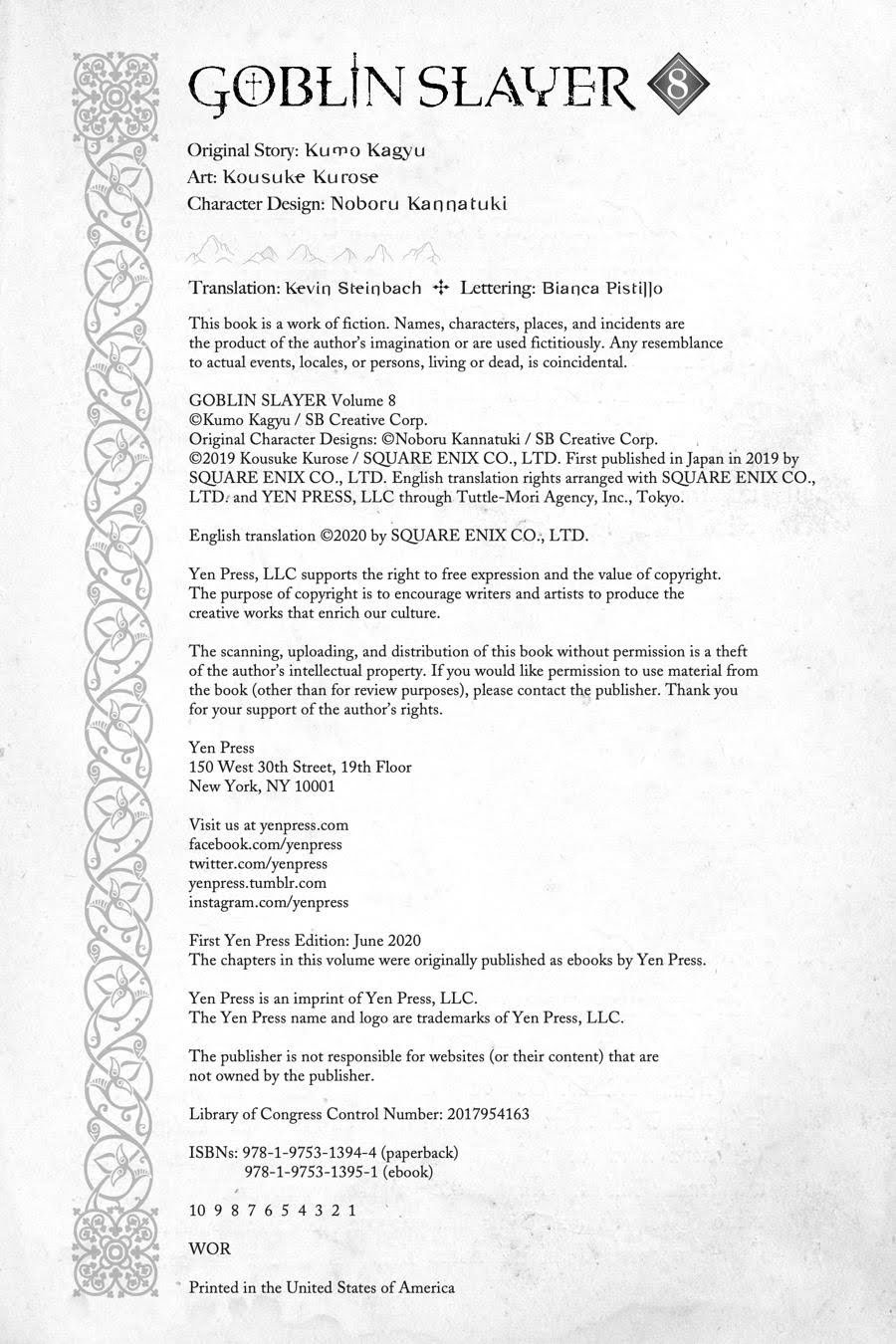 GOBLIN SLAYER 8

Original Story: Kumo Kagyu
Art: Kousuke Kurose
Character Design: Noboru Kannatuki

Translation: Kevin Steinbach ✣ Lettering: Bianca Pistillo

This book is a work of fiction. Names, characters, places, and incidents are the product of the author's imagination or are used fictitiously. Any resemblance to actual events, locales, or persons, living or dead, is coincidental.

GOBLIN SLAYER Volume 8
©Kumo Kagyu / SB Creative Corp.
Original Character Designs: ©Noboru Kannatuki / SB Creative Corp.
©2019 Kousuke Kurose / SQUARE ENIX CO., LTD. First published in Japan in 2019 by SQUARE ENIX CO., LTD. English translation rights arranged with SQUARE ENIX CO., LTD. and YEN PRESS, LLC through Tuttle-Mori Agency, Inc., Tokyo.

English translation ©2020 by SQUARE ENIX CO., LTD.

Yen Press, LLC supports the right to free expression and the value of copyright. The purpose of copyright is to encourage writers and artists to produce the creative works that enrich our culture.

The scanning, uploading, and distribution of this book without permission is a theft of the author's intellectual property. If you would like permission to use material from the book (other than for review purposes), please contact the publisher. Thank you for your support of the author's rights.

Yen Press
150 West 30th Street, 19th Floor
New York, NY 10001

Visit us at yenpress.com
facebook.com/yenpress
twitter.com/yenpress
yenpress.tumblr.com
instagram.com/yenpress

First Yen Press Edition: June 2020
The chapters in this volume were originally published as ebooks by Yen Press.

Yen Press is an imprint of Yen Press, LLC.
The Yen Press name and logo are trademarks of Yen Press, LLC.

The publisher is not responsible for websites (or their content) that are not owned by the publisher.

Library of Congress Control Number: 2017954163

ISBNs: 978-1-9753-1394-4 (paperback)
978-1-9753-1395-1 (ebook)

10 9 8 7 6 5 4 3 2 1

WOR

Printed in the United States of America